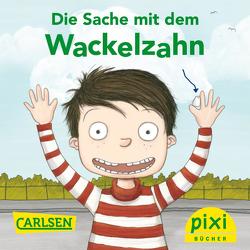 Die Sache mit dem
Wackelzahn

CARLSEN

pixi
BÜCHER